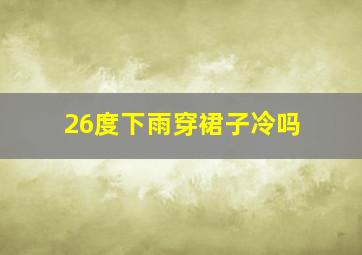 26度下雨穿裙子冷吗